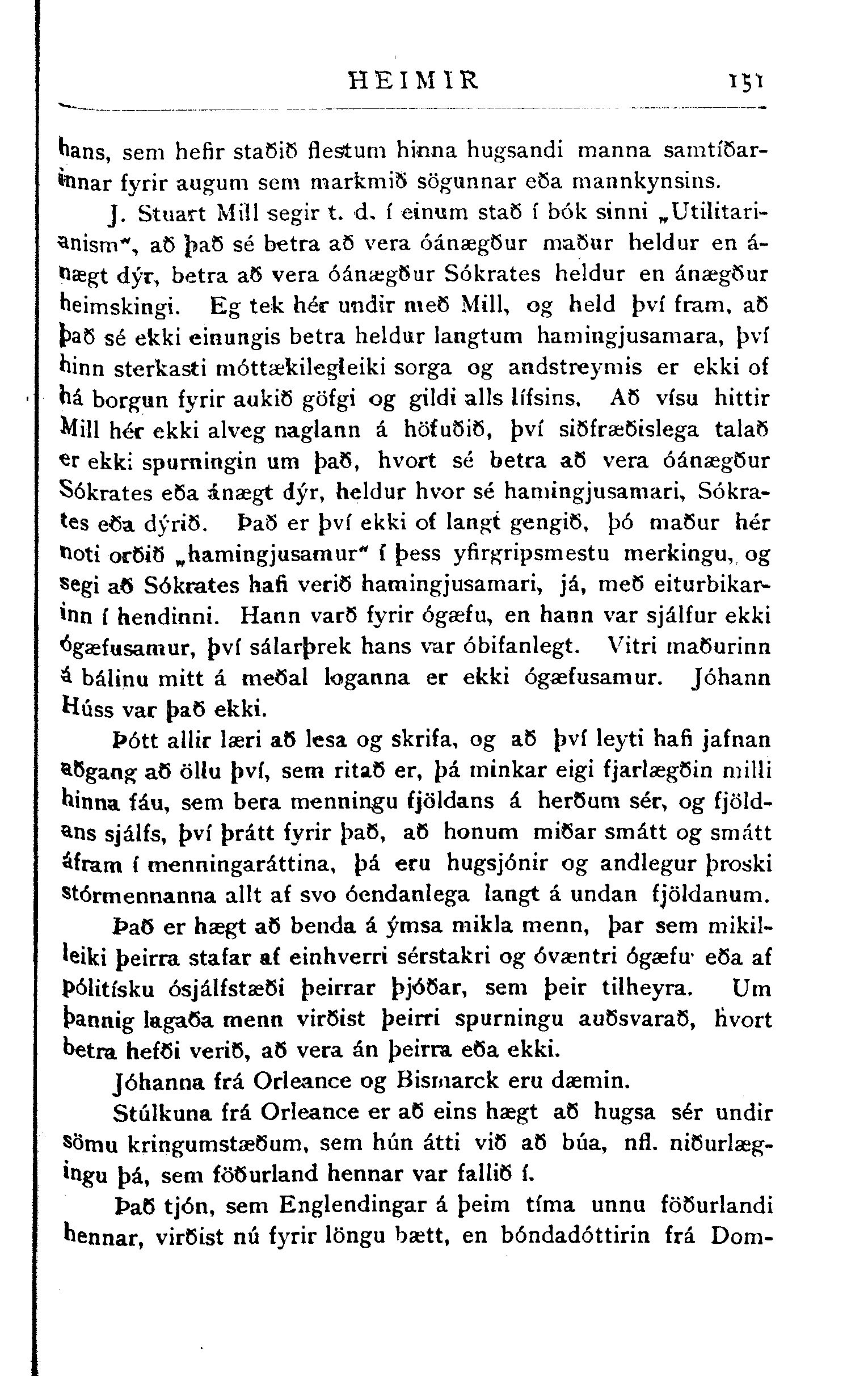 HEIMIR 151

hans, sem hefir staðið flestum hinna hugsandi manna samtíðarinnar fyrir augum sem markmið sögunnar eða mannkynsins.

J. Stuart Mill segir t. d. í einum stað í bók sinni „Utilitarianism“, að það sé betra að vera óánægður maður heldur en ánægt dýr, betra að vera óánægður Sókrates heldur en ánægður heimskingi. Eg tek hér undir með Mill, og held því fram, að það sé ekki einungis betra heldur langtum hamingjusamara, því hinn sterkasti móttækilegleiki sorga og andstreymis er ekki of há borgun fyrir aukið göfgi og gildi alls lífsins. Að vísu hittir Mill hér ekki alveg naglann á höfuðið, því siðfræðislega talað er ekki spurningin um það, hvort sé betra að vera óánægður Sókrates eða ánægt dýr, heldur hvor sé hamingjusamari, Sókrates eða dýrið. Það er því ekki of langt gengið, þó maður hér noti orðið „hamingjusamur“ í þess yfirgripsmestu merkingu, og segi að Sókrates hafi verið hamingjusamari, já, með eiturbikarinn í hendinni. Hann varð fyrir ógæfu, en hann var sjálfur ekki ógæfusamur, því sálarþrek hans var óbifanlegt. Vitri maðurinn á bálinu mitt á meðal loganna er ekki ógæfusamur. Jóhann Húss var það ekki.

Þótt allir læri að lesa og skrifa, og að því leyti hafi jafnan aðgang að öllu því, sem ritað er, þá minkar eigi fjarlægðin milli hinna fáu, sem bera menningu fjöldans á herðum sér, og fjöldans sjálfs, því þrátt fyrir það, að honum miðar smátt og smátt áfram í menningaráttina, þá eru hugsjónir og andlegur þroski stórmennanna allt af svo óendanlega langt á undan fjöldanum.

Það er hægt að benda á ýmsa mikla menn, þar sem mikilleiki þeirra stafar af einhverri sérstakri og óvæntri ógæfu eða af pólitísku ósjálfstæði þeirrar þjóðar, sem þeir tilheyra. Um þannig lagaða menn virðist þeirri spurningu auðsvarað, hvort betra hefði verið, að vera án þeirra eða ekki.

Jóhanna frá Orleance og Bismarck eru dæmin.

Stúlkuna frá Orleance er að eins hægt að hugsa sér undir sömu kringumstæðum, sem hún átti við að búa, nfl. niðurlægingu þá, sem föðurland hennar var fallið í.

Það tjón, sem Englendingar á þeim tíma unnu föðurlandi hennar, virðist nú fyrir löngu bætt, en bóndadóttirin frá Dom-